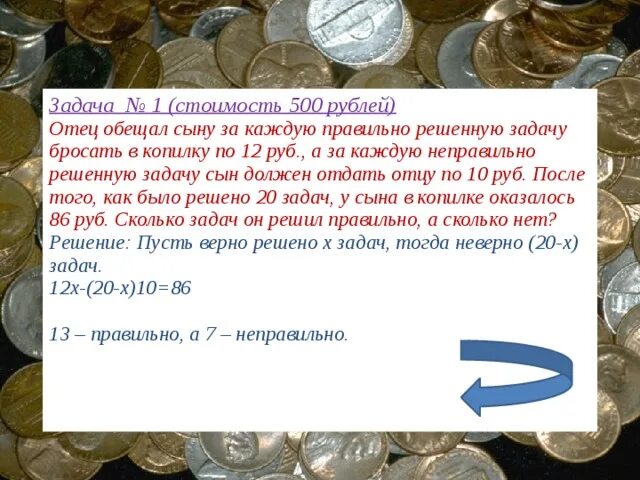 Задача № 1 (стоимость 500 рублей)
Отец обещал сыну за каждую правильно решенную задачу бросать в копилку по 12 руб., а за каждую неправильно решенную задачу сын должен отдать отцу по 10 руб. После того, как было решено 20 задач, у сына в копилке оказалось 86 руб. Сколько задач он решил правильно, а сколько нет?
Решение: Пусть верно решено х задач, тогда неверно (20-х) задач.
$12x-(20-x)10=86$

13 – правильно, а 7 – неправильно.